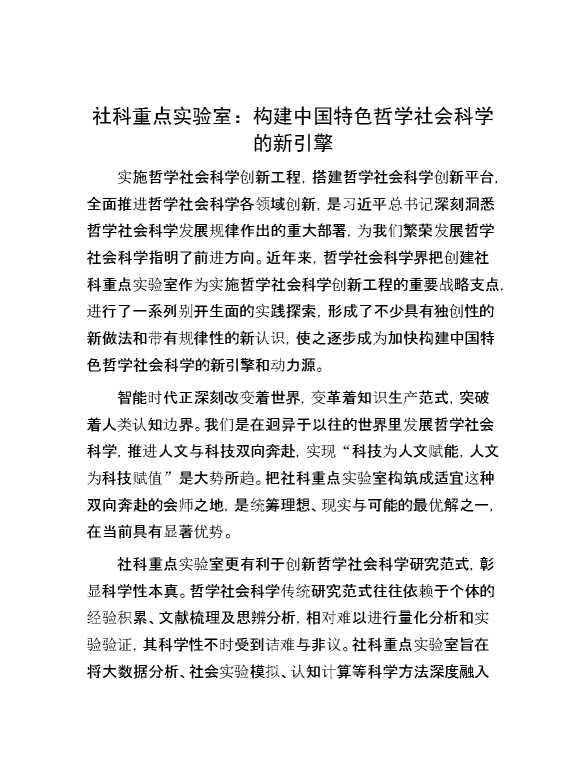 社科重点实验室：构建中国特色哲学社会科学的新引擎

实施哲学社会科学创新工程，搭建哲学社会科学创新平台，全面推进哲学社会科学各领域创新，是习近平总书记深刻洞悉哲学社会科学发展规律作出的重大部署，为我们繁荣发展哲学社会科学指明了前进方向。近年来，哲学社会科学界把创建社科重点实验室作为实施哲学社会科学创新工程的重要战略支点，进行了一系列别开生面的实践探索，形成了不少具有独创性的新做法和带有规律性的新认识，使之逐步成为加快构建中国特色哲学社会科学的新引擎和动力源。

智能时代正深刻改变着世界，变革着知识生产范式，突破着人类认知边界。我们是在迥异于以往的世界里发展哲学社会科学，推进人文与科技双向奔赴，实现“科技为人文赋能，人文为科技赋值”是大势所趋。把社科重点实验室构筑成适宜这种双向奔赴的会师之地，是统筹理想、现实与可能的最优解之一，在当前具有显著优势。

社科重点实验室更有利于创新哲学社会科学研究范式，彰显科学性本真。哲学社会科学传统研究范式往往依赖于个体的经验积累、文献梳理及思辨分析，相对难以进行量化分析和实验验证，其科学性不时受到诘难与非议。社科重点实验室旨在将大数据分析、社会实验模拟、认知计算等科学方法深度融入